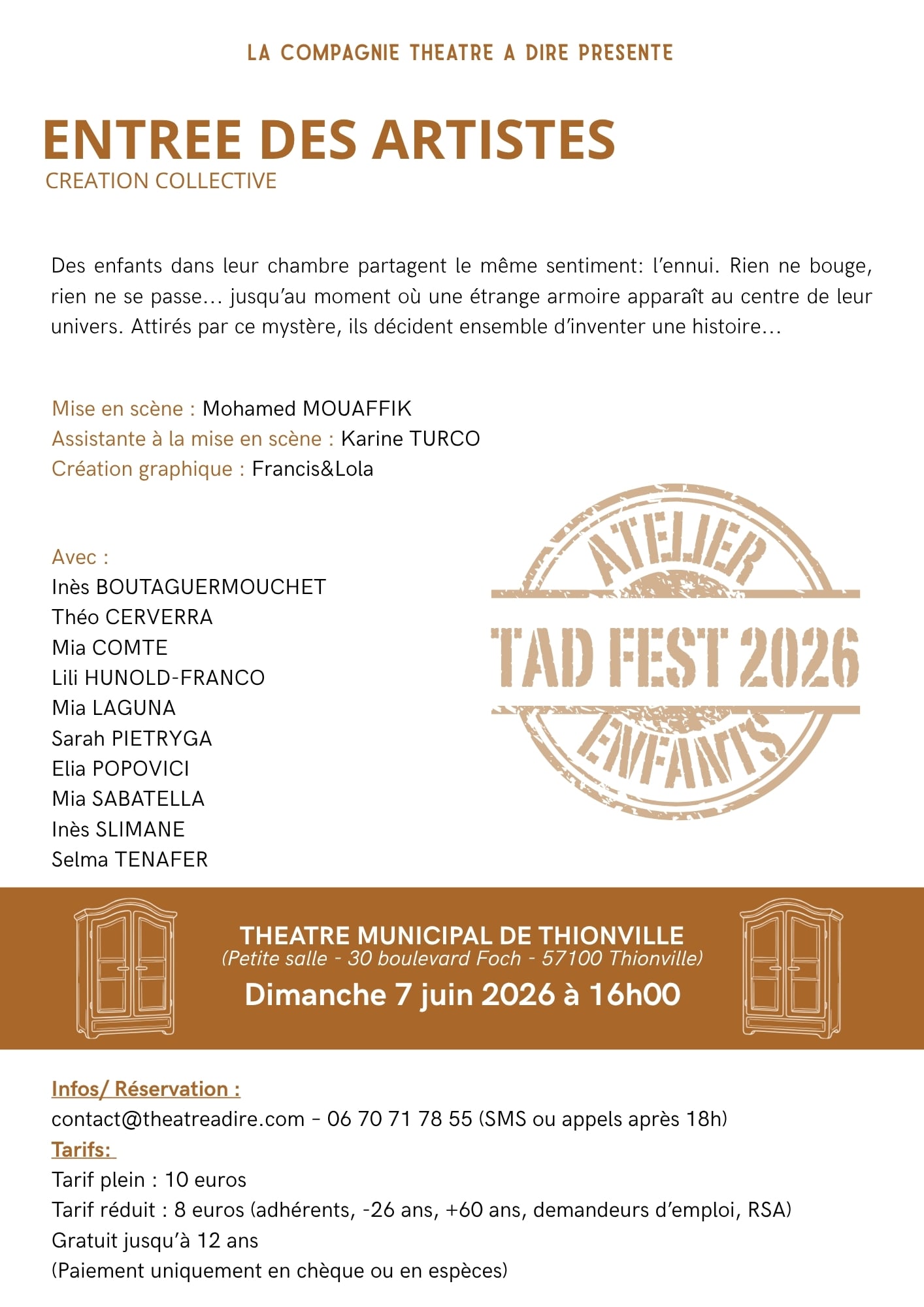 LA COMPAGNIE THEATRE A DIRE PRESENTE

ENTREE DES ARTISTES
CREATION COLLECTIVE

Des enfants dans leur chambre partagent le même sentiment: l'ennui. Rien ne bouge, rien ne se passe… jusqu'au moment où une étrange armoire apparaît au centre de leur univers. Attirés par ce mystère, ils décident ensemble d'inventer une histoire…

Mise en scène : Mohamed MOUAFFIK
Assistante à la mise en scène : Karine TURCO
Création graphique : Francis&Lola

Avec :
Inès BOUTAGUERMOUCHET
Théo CERVERRA
Mia COMTE
Lili HUNOLD-FRANCO
Mia LAGUNA
Sarah PIETRYGA
Elia POPOVICI
Mia SABATELLA
Inès SLIMANE
Selma TENAFER

ATELIER
TAD FEST 2026
ENFANTS

THEATRE MUNICIPAL DE THIONVILLE
(Petite salle - 30 boulevard Foch - 57100 Thionville)
Dimanche 7 juin 2026 à 16h00

Infos/ Réservation :
contact@theatreadire.com - 06 70 71 78 55 (SMS ou appels après 18h)
Tarifs:
Tarif plein : 10 euros
Tarif réduit : 8 euros (adhérents, -26 ans, +60 ans, demandeurs d'emploi, RSA)
Gratuit jusqu'à 12 ans
(Paiement uniquement en chèque ou en espèces)